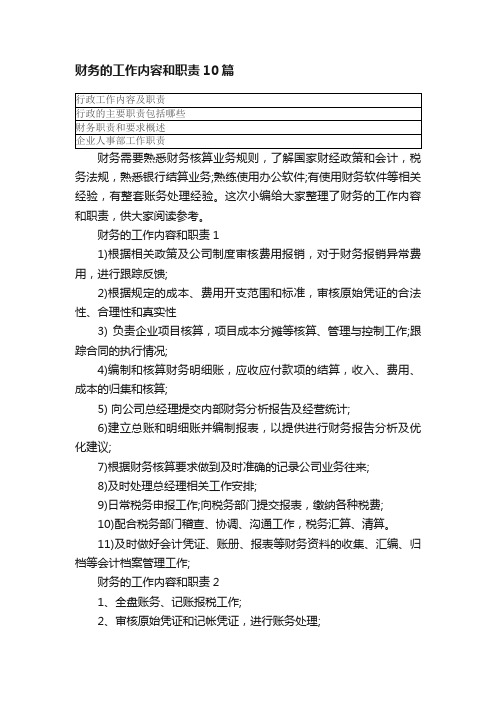 财务的工作内容和职责10篇

| 行政工作内容及职责 |
|---|
| 行政的主要职责包括哪些 |
| 财务职责和要求概述 |
| 企业人事部工作职责 |

财务需要熟悉财务核算业务规则，了解国家财经政策和会计，税务法规，熟悉银行结算业务;熟练使用办公软件;有使用财务软件等相关经验，有整套账务处理经验。这次小编给大家整理了财务的工作内容和职责，供大家阅读参考。

财务的工作内容和职责1

1)根据相关政策及公司制度审核费用报销，对于财务报销异常费用，进行跟踪反馈;

2)根据规定的成本、费用开支范围和标准，审核原始凭证的合法性、合理性和真实性

3) 负责企业项目核算，项目成本分摊等核算、管理与控制工作;跟踪合同的执行情况;

4)编制和核算财务明细账，应收应付款项的结算，收入、费用、成本的归集和核算;

5) 向公司总经理提交内部财务分析报告及经营统计;

6)建立总账和明细账并编制报表，以提供进行财务报告分析及优化建议;

7)根据财务核算要求做到及时准确的记录公司业务往来;

8)及时处理总经理相关工作安排;

9)日常税务申报工作;向税务部门提交报表，缴纳各种税费;

10)配合税务部门稽查、协调、沟通工作，税务汇算、清算。

11)及时做好会计凭证、账册、报表等财务资料的收集、汇编、归档等会计档案管理工作;

财务的工作内容和职责2

1、全盘账务、记账报税工作;

2、审核原始凭证和记帐凭证，进行账务处理;